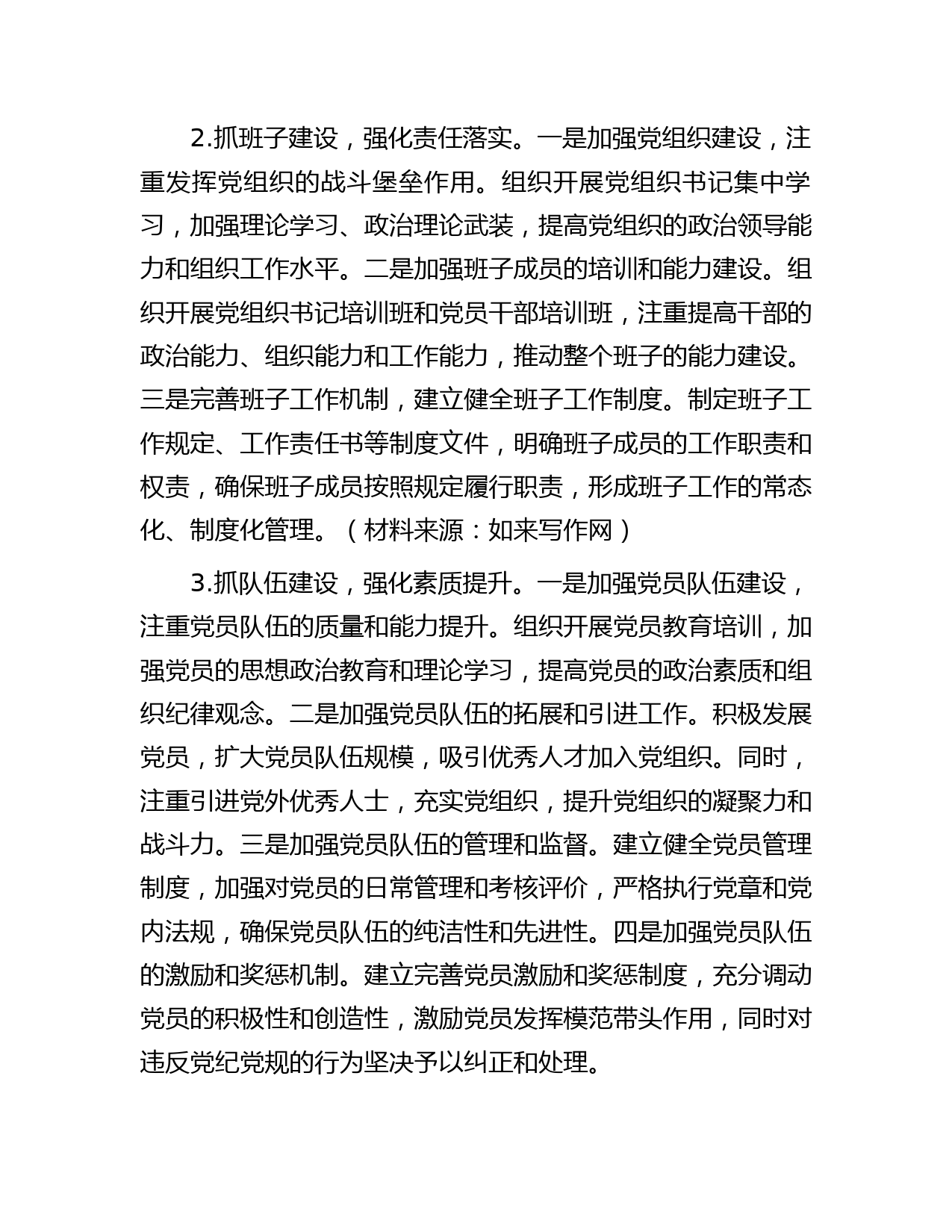 2.抓班子建设，强化责任落实。一是加强党组织建设，注重发挥党组织的战斗堡垒作用。组织开展党组织书记集中学习，加强理论学习、政治理论武装，提高党组织的政治领导能力和组织工作水平。二是加强班子成员的培训和能力建设。组织开展党组织书记培训班和党员干部培训班，注重提高干部的政治能力、组织能力和工作能力，推动整个班子的能力建设。三是完善班子工作机制，建立健全班子工作制度。制定班子工作规定、工作责任书等制度文件，明确班子成员的工作职责和权责，确保班子成员按照规定履行职责，形成班子工作的常态化、制度化管理。（材料来源：如来写作网）

3.抓队伍建设，强化素质提升。一是加强党员队伍建设，注重党员队伍的质量和能力提升。组织开展党员教育培训，加强党员的思想政治教育和理论学习，提高党员的政治素质和组织纪律观念。二是加强党员队伍的拓展和引进工作。积极发展党员，扩大党员队伍规模，吸引优秀人才加入党组织。同时，注重引进党外优秀人士，充实党组织，提升党组织的凝聚力和战斗力。三是加强党员队伍的管理和监督。建立健全党员管理制度，加强对党员的日常管理和考核评价，严格执行党章和党内法规，确保党员队伍的纯洁性和先进性。四是加强党员队伍的激励和奖惩机制。建立完善党员激励和奖惩制度，充分调动党员的积极性和创造性，激励党员发挥模范带头作用，同时对违反党纪党规的行为坚决予以纠正和处理。